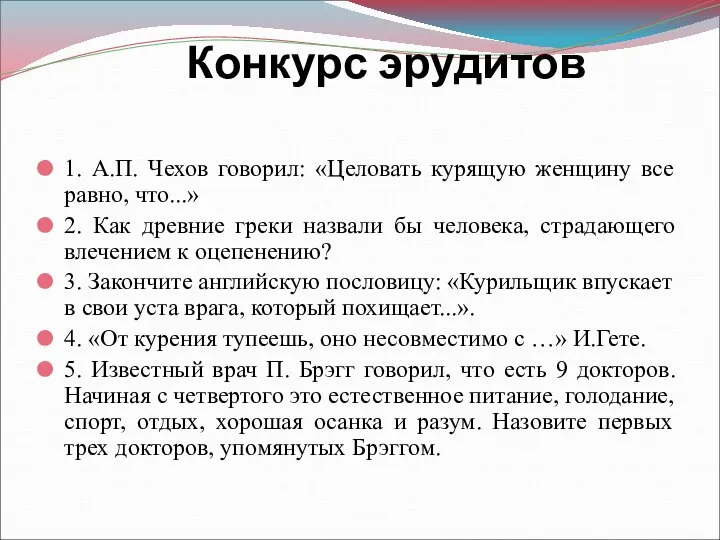 Конкурс эрудитов

1. А.П. Чехов говорил: «Целовать курящую женщину все равно, что...»

2. Как древние греки назвали бы человека, страдающего влечением к оцепенению?

3. Закончите английскую пословицу: «Курильщик впускает в свои уста врага, который похищает...».

4. «От курения тупеешь, оно несовместимо с …» И.Гете.

5. Известный врач П. Брэгг говорил, что есть 9 докторов. Начиная с четвертого это естественное питание, голодание, спорт, отдых, хорошая осанка и разум. Назовите первых трех докторов, упомянутых Брэггом.